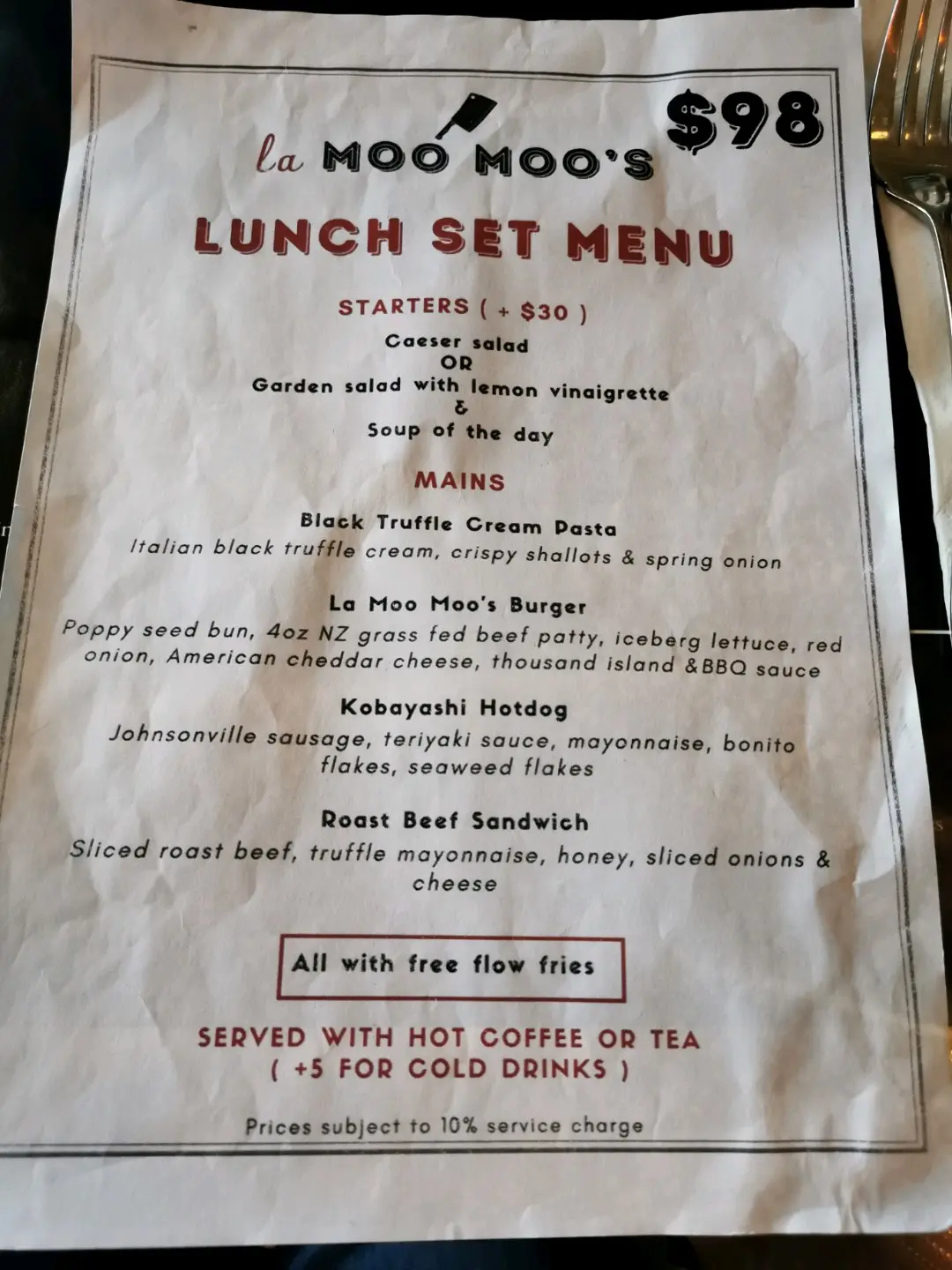 la MOO MOO'S $98

LUNCH SET MENU

STARTERS ( + $30 )

Caeser salad
OR
Garden salad with lemon vinaigrette
&
Soup of the day

MAINS

Black Truffle Cream Pasta
Italian black truffle cream, crispy shallots & spring onion

La Moo Moo's Burger
Poppy seed bun, 4oz NZ grass fed beef patty, iceberg lettuce, red onion, American cheddar cheese, thousand island &BBQ sauce

Kobayashi Hotdog
Johnsonville sausage, teriyaki sauce, mayonnaise, bonito flakes, seaweed flakes

Roast Beef Sandwich
Sliced roast beef, truffle mayonnaise, honey, sliced onions & cheese

All with free flow fries

SERVED WITH HOT COFFEE OR TEA
( +5 FOR COLD DRINKS )

Prices subject to 10% service charge